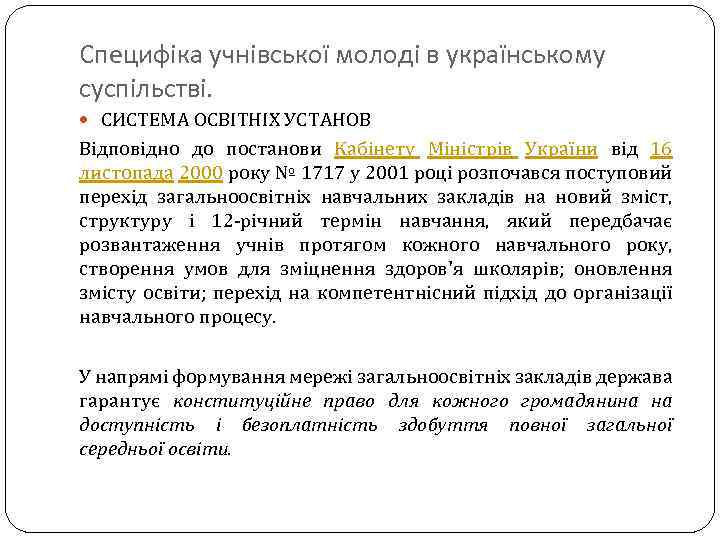 Специфіка учнівської молоді в українському суспільстві.

СИСТЕМА ОСВІТНІХ УСТАНОВ

Відповідно до постанови Кабінету Міністрів України від 16 листопада 2000 року № 1717 у 2001 році розпочався поступовий перехід загальноосвітніх навчальних закладів на новий зміст, структуру і 12-річний термін навчання, який передбачає розвантаження учнів протягом кожного навчального року, створення умов для зміцнення здоров'я школярів; оновлення змісту освіти; перехід на компетентнісний підхід до організації навчального процесу.

У напрямі формування мережі загальноосвітніх закладів держава гарантує конституційне право для кожного громадянина на доступність і безоплатність здобуття повної загальної середньої освіти.